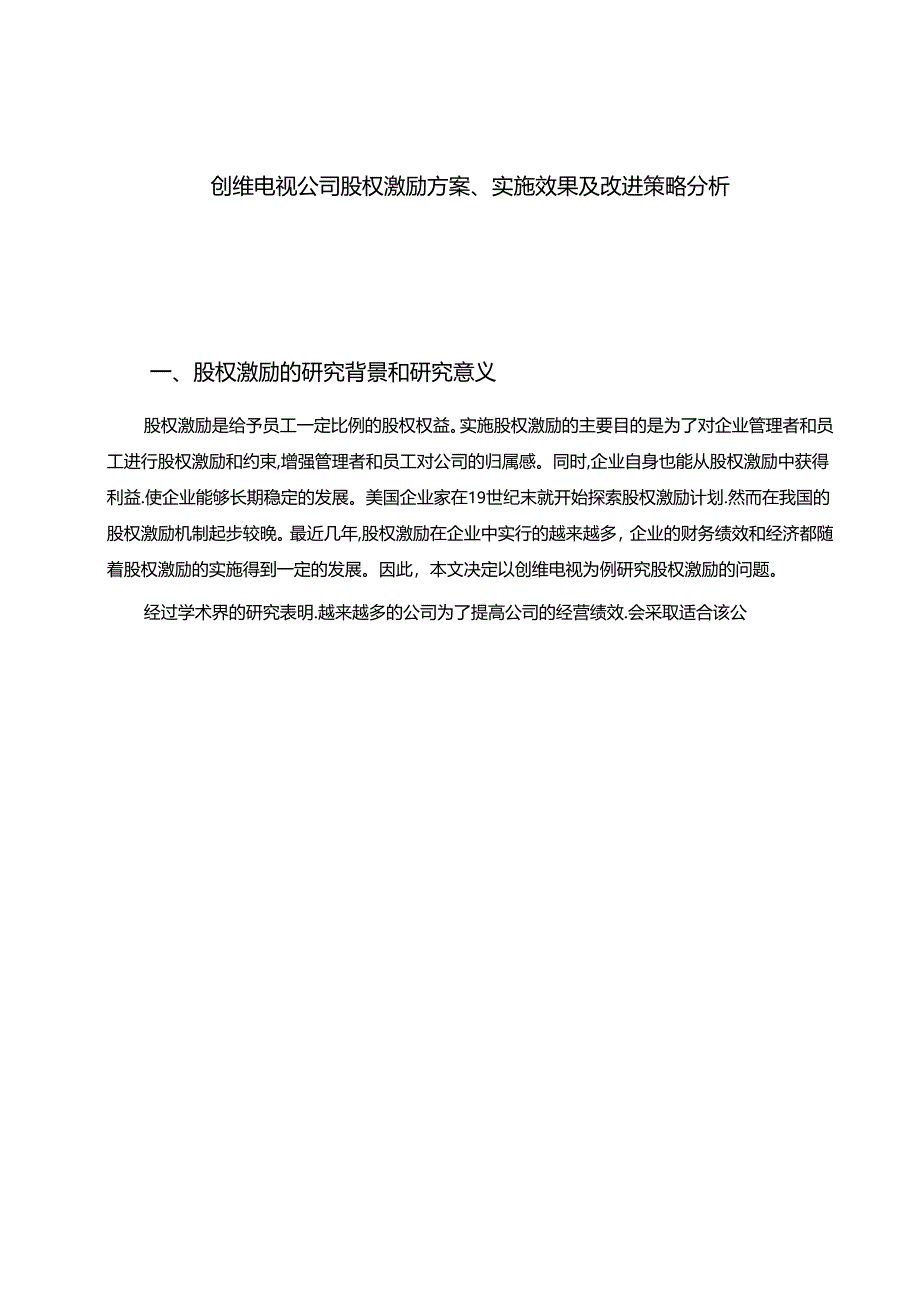 创维电视公司股权激励方案、实施效果及改进策略分析

一、股权激励的研究背景和研究意义

股权激励是给予员工一定比例的股权权益。实施股权激励的主要目的是为了对企业管理者和员工进行股权激励和约束,增强管理者和员工对公司的归属感。同时,企业自身也能从股权激励中获得利益.使企业能够长期稳定的发展。美国企业家在19世纪末就开始探索股权激励计划.然而在我国的股权激励机制起步较晚。最近几年,股权激励在企业中实行的越来越多，企业的财务绩效和经济都随着股权激励的实施得到一定的发展。因此，本文决定以创维电视为例研究股权激励的问题。

经过学术界的研究表明.越来越多的公司为了提高公司的经营绩效.会采取适合该公